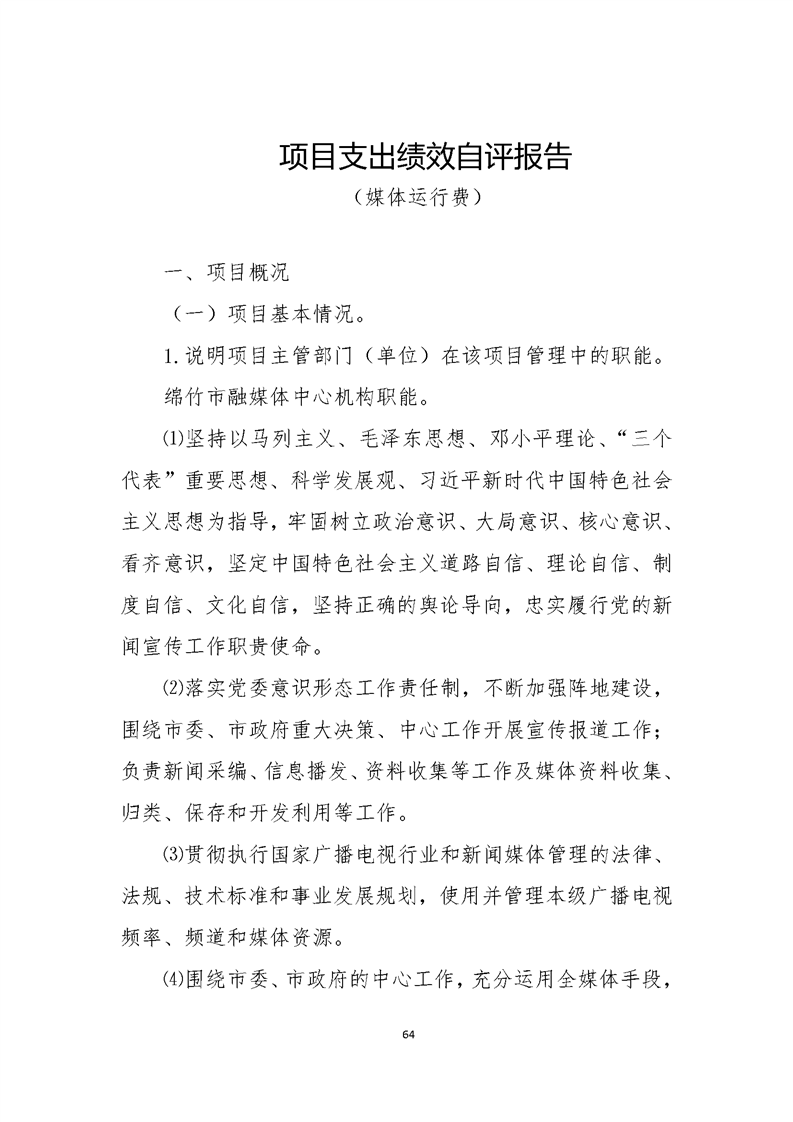 项目支出绩效自评报告
（媒体运行费）

一、项目概况

（一）项目基本情况。

1.说明项目主管部门（单位）在该项目管理中的职能。

绵竹市融媒体中心机构职能。

⑴坚持以马列主义、毛泽东思想、邓小平理论、“三个代表”重要思想、科学发展观、习近平新时代中国特色社会主义思想为指导，牢固树立政治意识、大局意识、核心意识、看齐意识，坚定中国特色社会主义道路自信、理论自信、制度自信、文化自信，坚持正确的舆论导向，忠实履行党的新闻宣传工作职责使命。

⑵落实党委意识形态工作责任制，不断加强阵地建设，围绕市委、市政府重大决策、中心工作开展宣传报道工作；负责新闻采编、信息播发、资料收集等工作及媒体资料收集、归类、保存和开发利用等工作。

⑶贯彻执行国家广播电视行业和新闻媒体管理的法律、法规、技术标准和事业发展规划，使用并管理本级广播电视频率、频道和媒体资源。

⑷围绕市委、市政府的中心工作，充分运用全媒体手段，

64